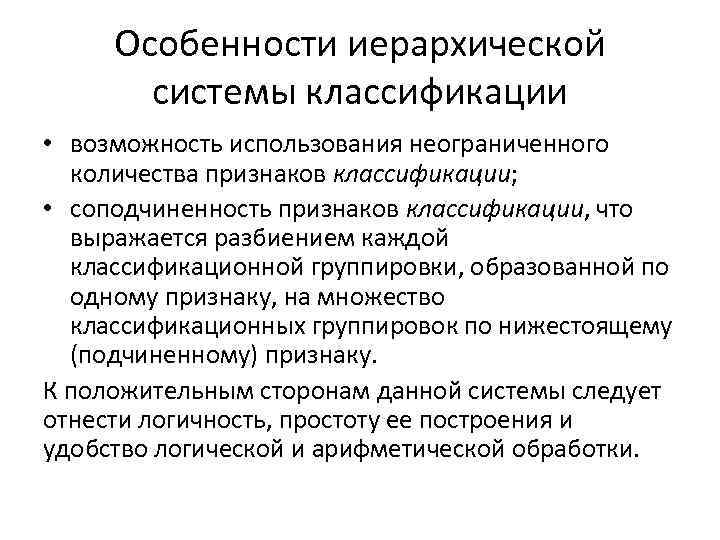 Особенности иерархической системы классификации

• возможность использования неограниченного количества признаков классификации;
• соподчиненность признаков классификации, что выражается разбиением каждой классификационной группировки, образованной по одному признаку, на множество классификационных группировок по нижестоящему (подчиненному) признаку.

К положительным сторонам данной системы следует отнести логичность, простоту ее построения и удобство логической и арифметической обработки.